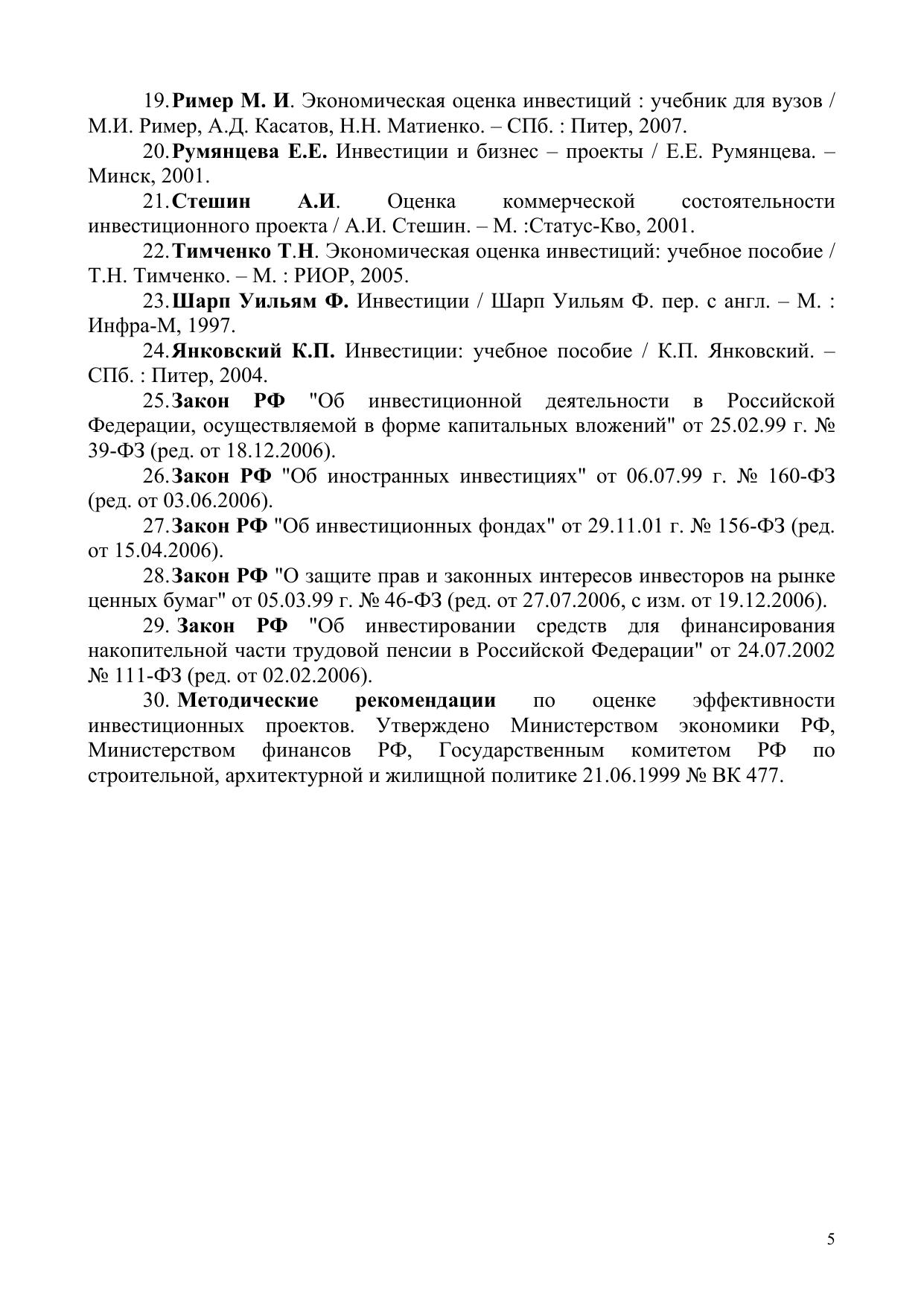 19. Ример М. И. Экономическая оценка инвестиций : учебник для вузов / М.И. Ример, А.Д. Касатов, Н.Н. Матиенко. – СПб. : Питер, 2007.

20. Румянцева Е.Е. Инвестиции и бизнес – проекты / Е.Е. Румянцева. – Минск, 2001.

21. Стешин А.И. Оценка коммерческой состоятельности инвестиционного проекта / А.И. Стешин. – М. :Статус-Кво, 2001.

22. Тимченко Т.Н. Экономическая оценка инвестиций: учебное пособие / Т.Н. Тимченко. – М. : РИОР, 2005.

23. Шарп Уильям Ф. Инвестиции / Шарп Уильям Ф. пер. с англ. – М. : Инфра-М, 1997.

24. Янковский К.П. Инвестиции: учебное пособие / К.П. Янковский. – СПб. : Питер, 2004.

25. Закон РФ "Об инвестиционной деятельности в Российской Федерации, осуществляемой в форме капитальных вложений" от 25.02.99 г. № 39-ФЗ (ред. от 18.12.2006).

26. Закон РФ "Об иностранных инвестициях" от 06.07.99 г. № 160-ФЗ (ред. от 03.06.2006).

27. Закон РФ "Об инвестиционных фондах" от 29.11.01 г. № 156-ФЗ (ред. от 15.04.2006).

28. Закон РФ "О защите прав и законных интересов инвесторов на рынке ценных бумаг" от 05.03.99 г. № 46-ФЗ (ред. от 27.07.2006, с изм. от 19.12.2006).

29. Закон РФ "Об инвестировании средств для финансирования накопительной части трудовой пенсии в Российской Федерации" от 24.07.2002 № 111-ФЗ (ред. от 02.02.2006).

30. Методические рекомендации по оценке эффективности инвестиционных проектов. Утверждено Министерством экономики РФ, Министерством финансов РФ, Государственным комитетом РФ по строительной, архитектурной и жилищной политике 21.06.1999 № ВК 477.

5